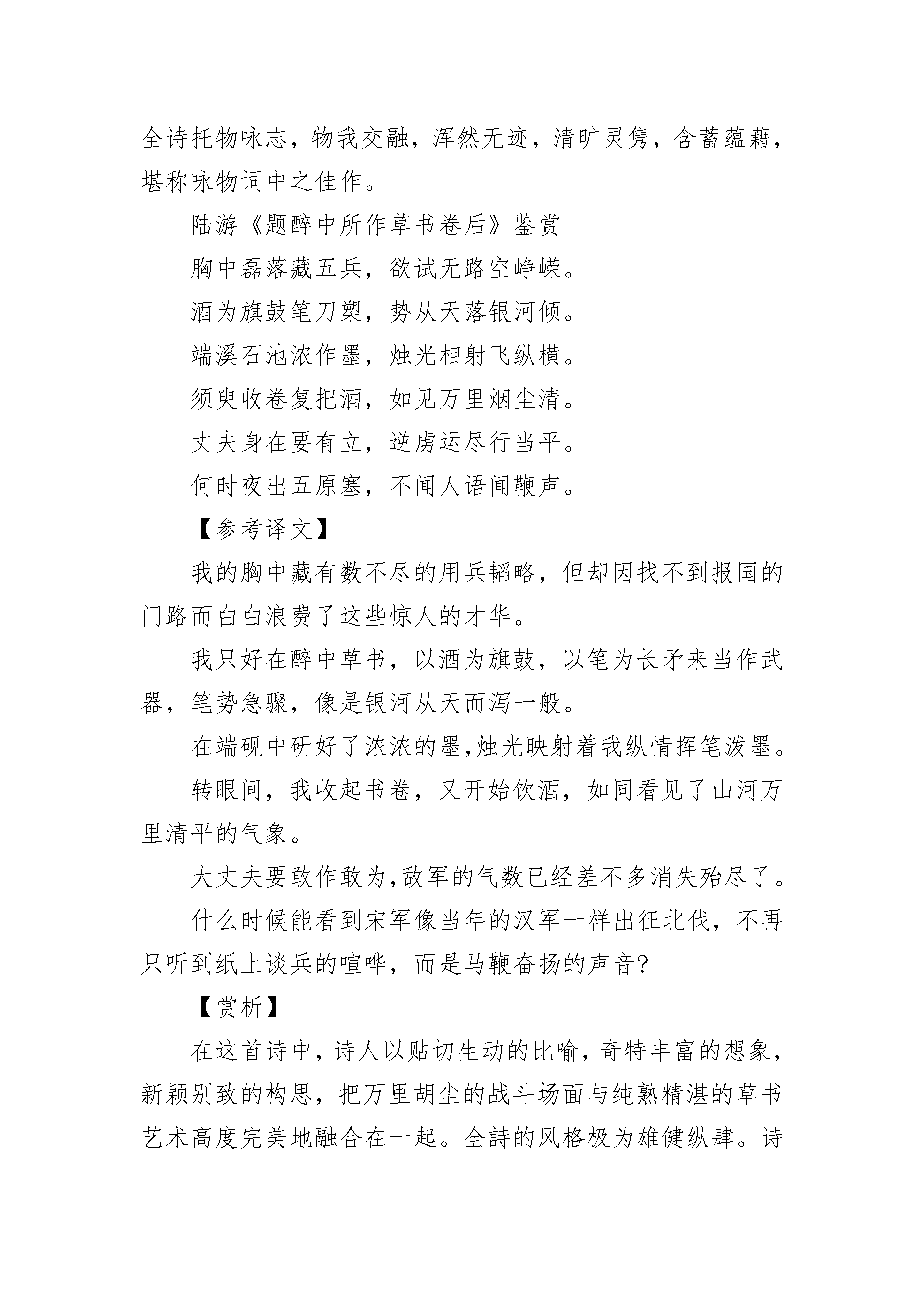 全诗托物咏志，物我交融，浑然无迹，清旷灵隽，含蓄蕴藉，堪称咏物词中之佳作。

陆游《题醉中所作草书卷后》鉴赏

胸中磊落藏五兵，欲试无路空峥嵘。

酒为旗鼓笔刀槊，势从天落银河倾。

端溪石池浓作墨，烛光相射飞纵横。

须臾收卷复把酒，如见万里烟尘清。

丈夫身在要有立，逆虏运尽行当平。

何时夜出五原塞，不闻人语闻鞭声。

【参考译文】

我的胸中藏有数不尽的用兵韬略，但却因找不到报国的门路而白白浪费了这些惊人的才华。

我只好在醉中草书，以酒为旗鼓，以笔为长矛来当作武器，笔势急骤，像是银河从天而泻一般。

在端砚中研好了浓浓的墨,烛光映射着我纵情挥笔泼墨。

转眼间，我收起书卷，又开始饮酒，如同看见了山河万里清平的气象。

大丈夫要敢作敢为,敌军的气数已经差不多消失殆尽了。

什么时候能看到宋军像当年的汉军一样出征北伐，不再只听到纸上谈兵的喧哗，而是马鞭奋扬的声音?

【赏析】

在这首诗中，诗人以贴切生动的比喻，奇特丰富的想象，新颖别致的构思，把万里胡尘的战斗场面与纯熟精湛的草书艺术高度完美地融合在一起。全詩的风格极为雄健纵肆。诗